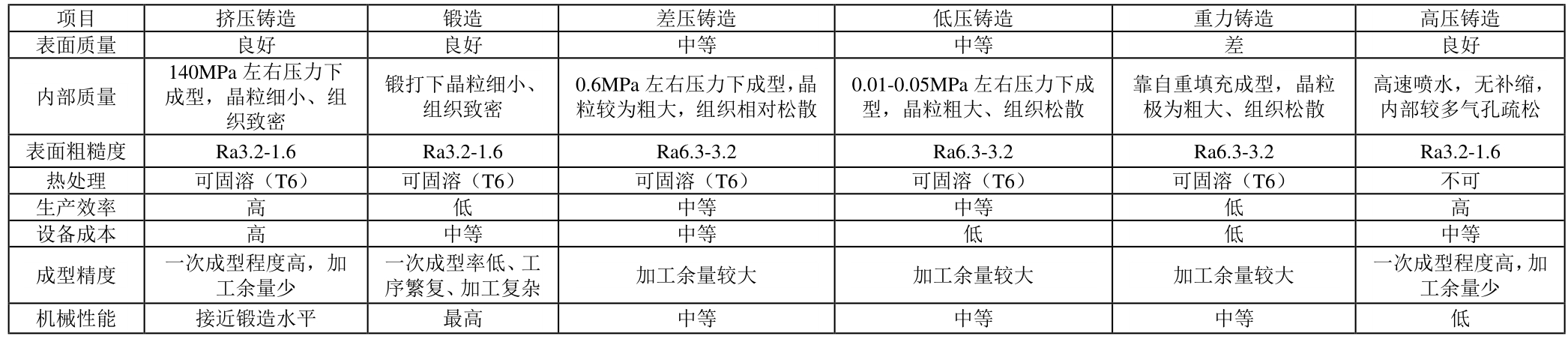 | 项目 | 挤压铸造 | 锻造 | 差压铸造 | 低压铸造 | 重力铸造 | 高压铸造 |
|---|---|---|---|---|---|---|
| 表面质量 | 良好 | 良好 | 中等 | 中等 | 差 | 良好 |
| 内部质量 | 140MPa左右压力下成型，晶粒细小、组织致密 | 锻打下晶粒细小、组织致密 | 0.6MPa左右压力下成型，晶粒较为粗大，组织相对松散 | 0.01-0.05MPa左右压力下成型，晶粒粗大、组织松散 | 靠自重填充成型，晶粒极为粗大、组织松散 | 高速喷水，无补缩，内部较多气孔疏松 |
| 表面粗糙度 | Ra3.2-1.6 | Ra3.2-1.6 | Ra6.3-3.2 | Ra6.3-3.2 | Ra6.3-3.2 | Ra3.2-1.6 |
| 热处理 | 可固溶（T6） | 可固溶（T6） | 可固溶（T6） | 可固溶（T6） | 可固溶（T6） | 不可 |
| 生产效率 | 高 | 低 | 中等 | 中等 | 低 | 高 |
| 设备成本 | 高 | 中等 | 中等 | 低 | 低 | 中等 |
| 成型精度 | 一次成型程度高，加工余量少 | 一次成型率低、工序繁复、加工复杂 | 加工余量较大 | 加工余量较大 | 加工余量较大 | 一次成型程度高，加工余量少 |
| 机械性能 | 接近锻造水平 | 最高 | 中等 | 中等 | 中等 | 低 |